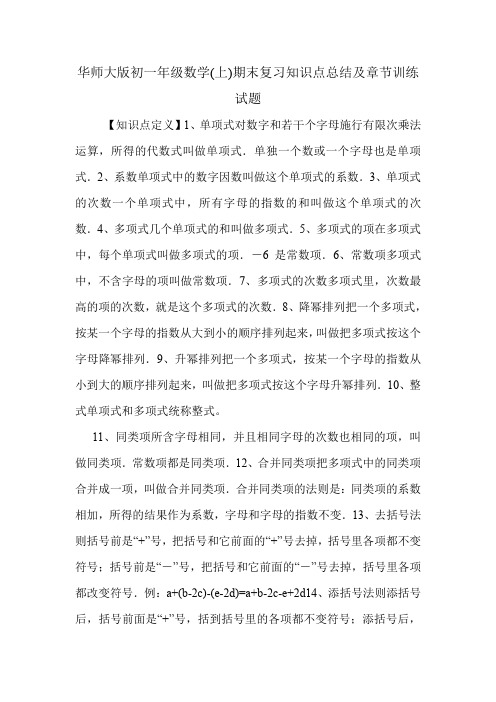 华师大版初一年级数学(上)期末复习知识点总结及章节训练试题

【知识点定义】1、单项式对数字和若干个字母施行有限次乘法运算，所得的代数式叫做单项式．单独一个数或一个字母也是单项式．2、系数单项式中的数字因数叫做这个单项式的系数．3、单项式的次数一个单项式中，所有字母的指数的和叫做这个单项式的次数．4、多项式几个单项式的和叫做多项式．5、多项式的项在多项式中，每个单项式叫做多项式的项．－6 是常数项．6、常数项多项式中，不含字母的项叫做常数项．7、多项式的次数多项式里，次数最高的项的次数，就是这个多项式的次数．8、降幂排列把一个多项式，按某一个字母的指数从大到小的顺序排列起来，叫做把多项式按这个字母降幂排列．9、升幂排列把一个多项式，按某一个字母的指数从小到大的顺序排列起来，叫做把多项式按这个字母升幂排列．10、整式单项式和多项式统称整式。

11、同类项所含字母相同，并且相同字母的次数也相同的项，叫做同类项．常数项都是同类项．12、合并同类项把多项式中的同类项合并成一项，叫做合并同类项．合并同类项的法则是：同类项的系数相加，所得的结果作为系数，字母和字母的指数不变．13、去括号法则括号前是“+”号，把括号和它前面的“+”号去掉，括号里各项都不变符号；括号前是“－”号，把括号和它前面的“－”号去掉，括号里各项都改变符号．例：a+(b-2c)-(e-2d)=a+b-2c-e+2d14、添括号法则添括号后，括号前面是“+”号，括到括号里的各项都不变符号；添括号后，